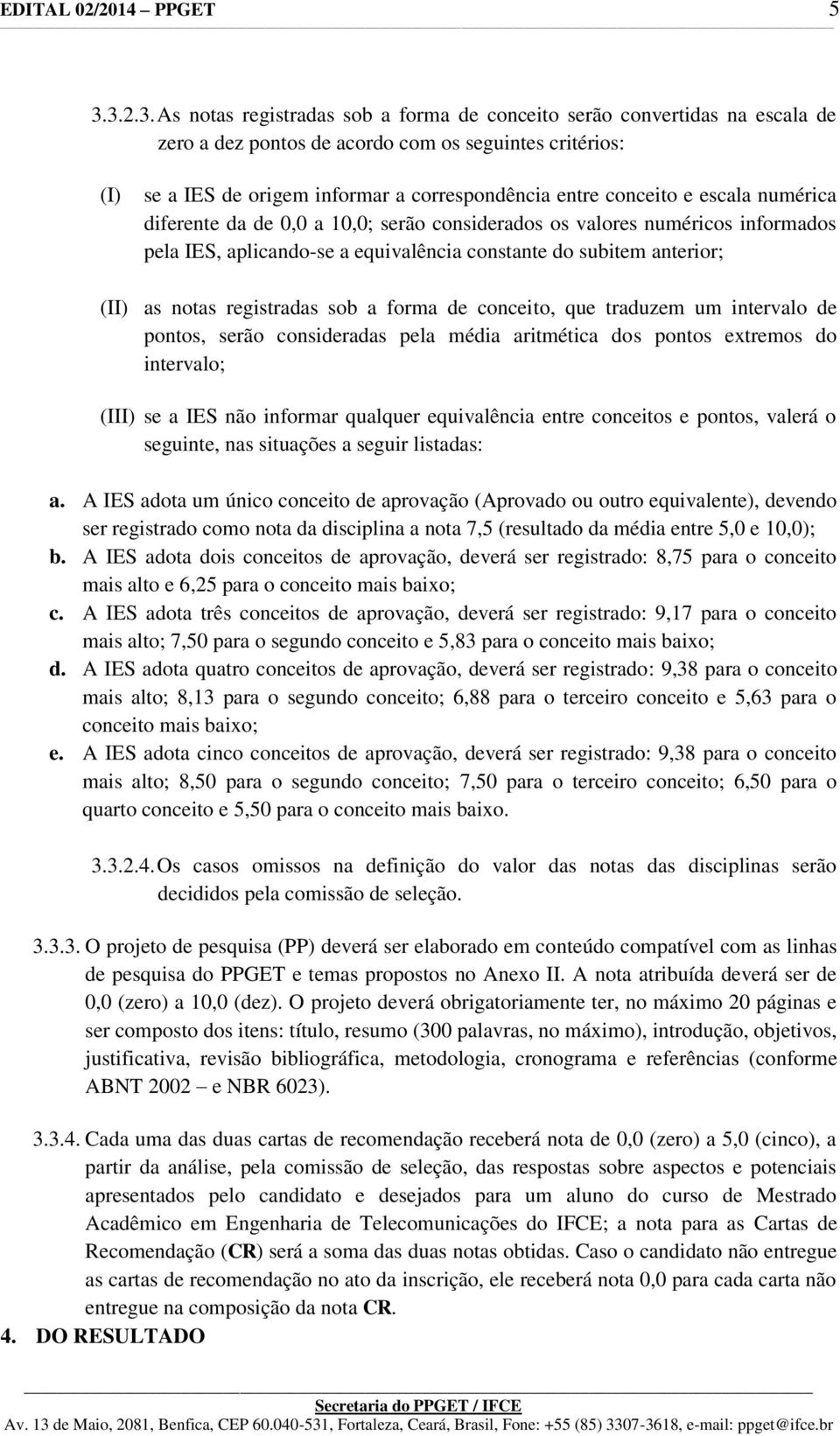 EDITAL 02/2014 – PPGET 5

3.3.2.3. As notas registradas sob a forma de conceito serão convertidas na escala de zero a dez pontos de acordo com os seguintes critérios:

(I) se a IES de origem informar a correspondência entre conceito e escala numérica diferente da de 0,0 a 10,0; serão considerados os valores numéricos informados pela IES, aplicando-se a equivalência constante do subitem anterior;

(II) as notas registradas sob a forma de conceito, que traduzem um intervalo de pontos, serão consideradas pela média aritmética dos pontos extremos do intervalo;

(III) se a IES não informar qualquer equivalência entre conceitos e pontos, valerá o seguinte, nas situações a seguir listadas:

a. A IES adota um único conceito de aprovação (Aprovado ou outro equivalente), devendo ser registrado como nota da disciplina a nota 7,5 (resultado da média entre 5,0 e 10,0);
b. A IES adota dois conceitos de aprovação, deverá ser registrado: 8,75 para o conceito mais alto e 6,25 para o conceito mais baixo;
c. A IES adota três conceitos de aprovação, deverá ser registrado: 9,17 para o conceito mais alto; 7,50 para o segundo conceito e 5,83 para o conceito mais baixo;
d. A IES adota quatro conceitos de aprovação, deverá ser registrado: 9,38 para o conceito mais alto; 8,13 para o segundo conceito; 6,88 para o terceiro conceito e 5,63 para o conceito mais baixo;
e. A IES adota cinco conceitos de aprovação, deverá ser registrado: 9,38 para o conceito mais alto; 8,50 para o segundo conceito; 7,50 para o terceiro conceito; 6,50 para o quarto conceito e 5,50 para o conceito mais baixo.

3.3.2.4. Os casos omissos na definição do valor das notas das disciplinas serão decididos pela comissão de seleção.

3.3.3. O projeto de pesquisa (PP) deverá ser elaborado em conteúdo compatível com as linhas de pesquisa do PPGET e temas propostos no Anexo II. A nota atribuída deverá ser de 0,0 (zero) a 10,0 (dez). O projeto deverá obrigatoriamente ter, no máximo 20 páginas e ser composto dos itens: título, resumo (300 palavras, no máximo), introdução, objetivos, justificativa, revisão bibliográfica, metodologia, cronograma e referências (conforme ABNT 2002 – e NBR 6023).

3.3.4. Cada uma das duas cartas de recomendação receberá nota de 0,0 (zero) a 5,0 (cinco), a partir da análise, pela comissão de seleção, das respostas sobre aspectos e potenciais apresentados pelo candidato e desejados para um aluno do curso de Mestrado Acadêmico em Engenharia de Telecomunicações do IFCE; a nota para as Cartas de Recomendação (CR) será a soma das duas notas obtidas. Caso o candidato não entregue as cartas de recomendação no ato da inscrição, ele receberá nota 0,0 para cada carta não entregue na composição da nota CR.

4. DO RESULTADO

Secretaria do PPGET / IFCE
Av. 13 de Maio, 2081, Benfica, CEP 60.040-531, Fortaleza, Ceará, Brasil, Fone: +55 (85) 3307-3618, e-mail: ppget@ifce.br